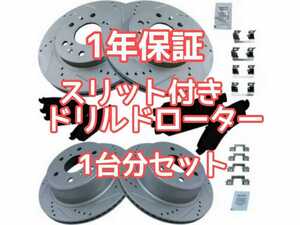 1年保証

スリット付き
ドリルドローター

1台分セット